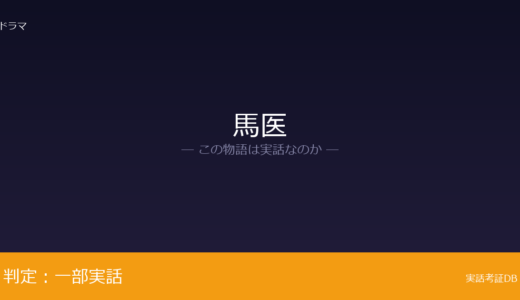 ドラマ

馬医
— この物語は実話なのか —

判定：一部実話

実話考証DB